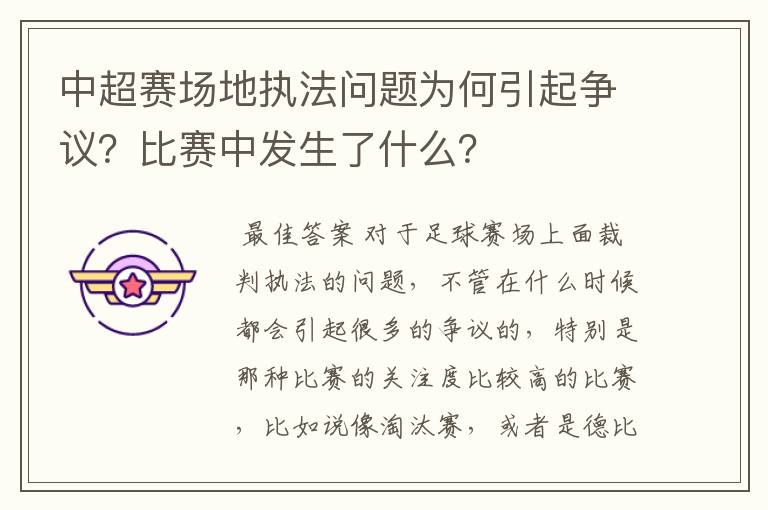 中超赛场地执法问题为何引起争议？比赛中发生了什么？

最佳答案 对于足球赛场上面裁判执法的问题，不管在什么时候都会引起很多的争议的，特别是那种比赛的关注度比较高的比赛，比如说像淘汰赛，或者是德比